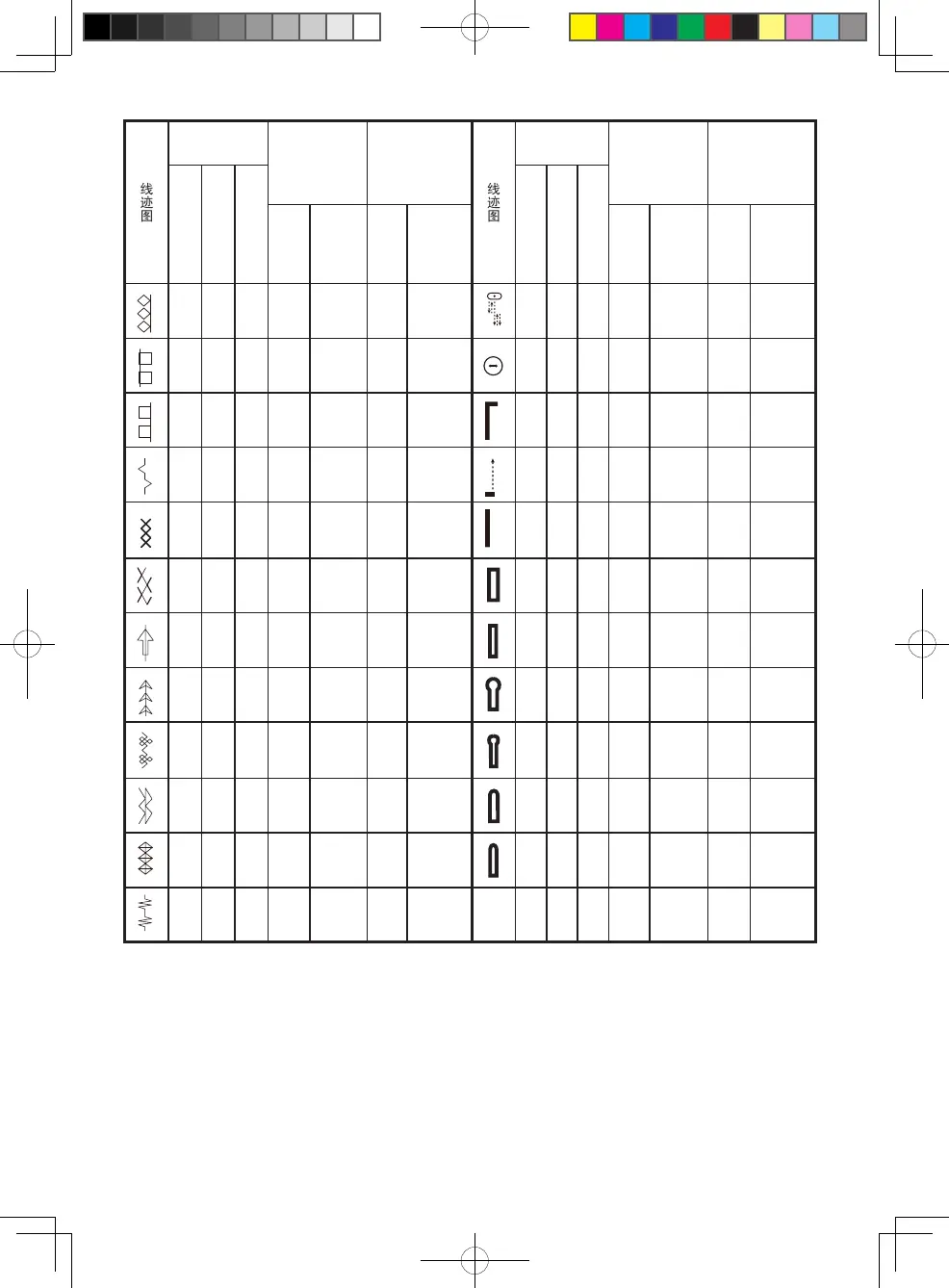 线迹图

线迹图